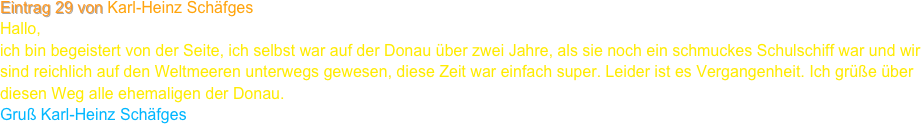 Eintrag 29 von Karl-Heinz Schäfges
Hallo,
ich bin begeistert von der Seite, ich selbst war auf der Donau über zwei Jahre, als sie noch ein schmuckes Schulschiff war und wir sind reichlich auf den Weltmeeren unterwegs gewesen, diese Zeit war einfach super. Leider ist es Vergangenheit. Ich grüße über diesen Weg alle ehemaligen der Donau.
Gruß Karl-Heinz Schäfges